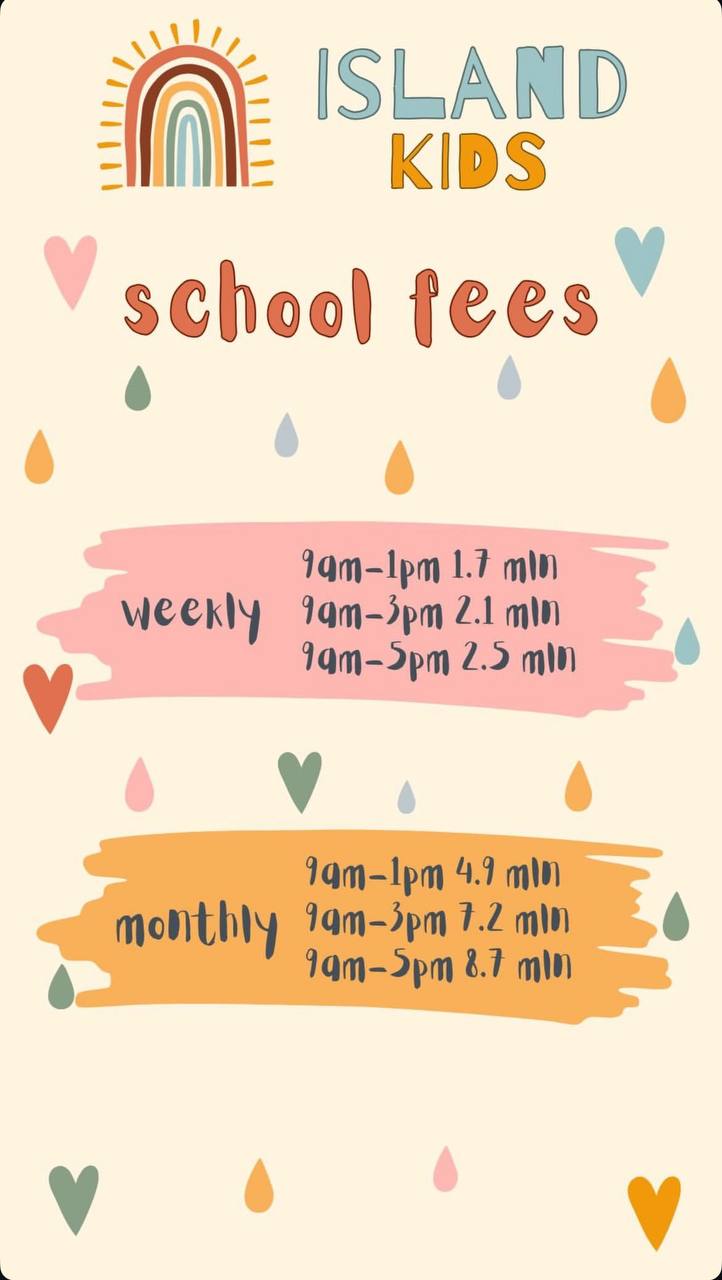 ISLAND KIDS

school fees

weekly
9am-1pm 1.7 mln
9am-3pm 2.1 mln
9am-5pm 2.5 mln

monthly
9am-1pm 4.9 mln
9am-3pm 7.2 mln
9am-5pm 8.7 mln